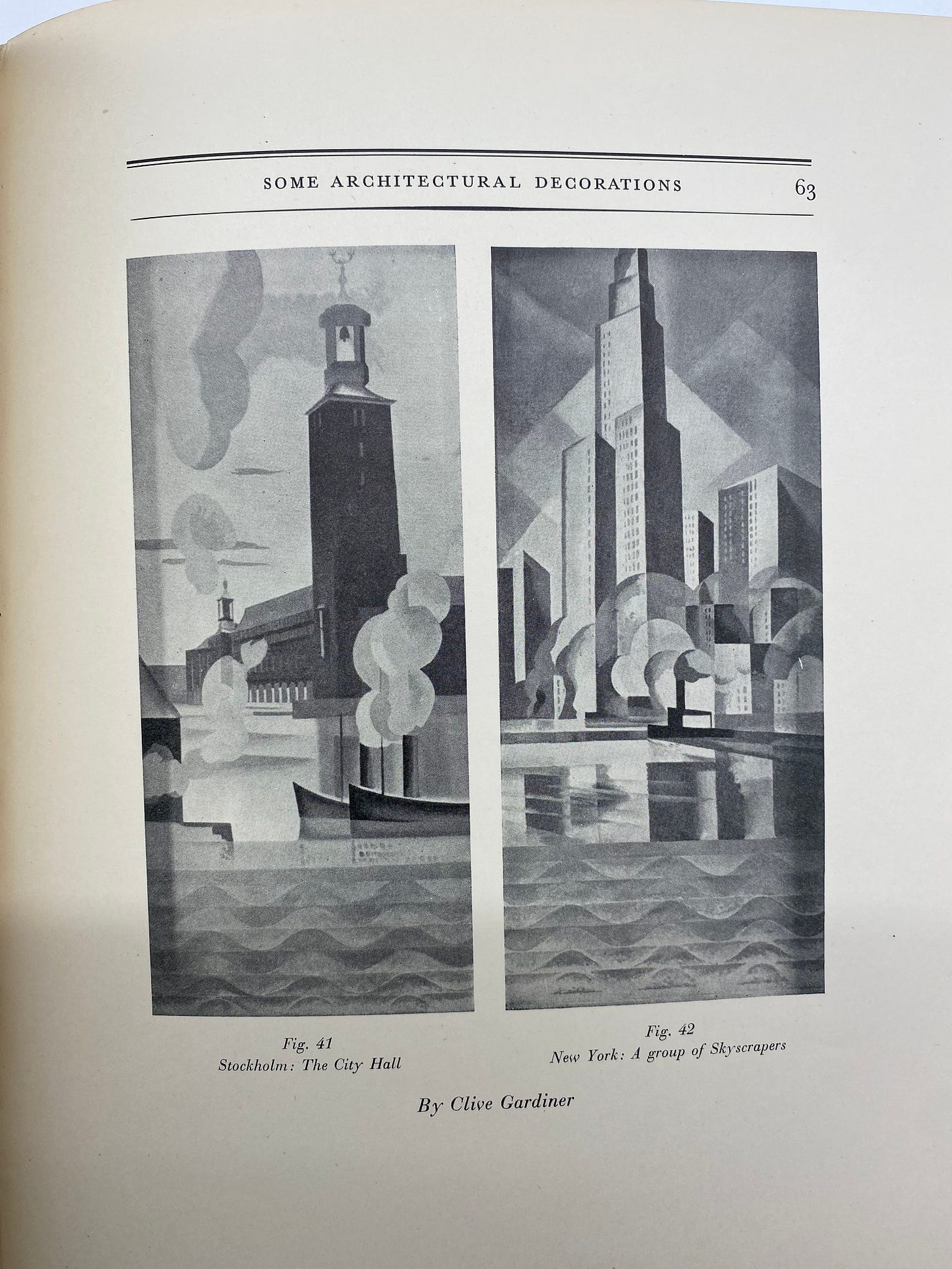 SOME ARCHITECTURAL DECORATIONS 63

Fig. 41
Stockholm: The City Hall

Fig. 42
New York: A group of Skyscrapers

By Clive Gardiner